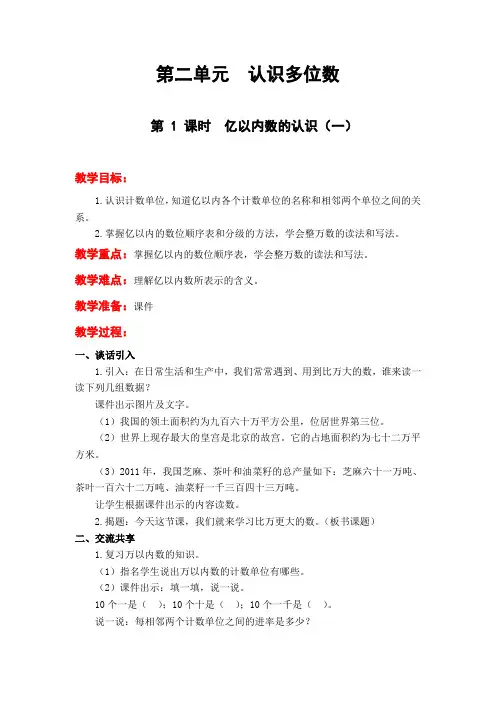 第二单元　认识多位数

第 1 课时　亿以内数的认识（一）

教学目标：

1. 认识计数单位，知道亿以内各个计数单位的名称和相邻两个单位之间的关系。

2. 掌握亿以内的数位顺序表和分级的方法，学会整万数的读法和写法。

教学重点：掌握亿以内的数位顺序表，学会整万数的读法和写法。

教学难点：理解亿以内数所表示的含义。

教学准备：课件

教学过程：

一、谈话引入

1. 引入：在日常生活和生产中，我们常常遇到、用到比万大的数，谁来读一读下列几组数据？

课件出示图片及文字。

（1）我国的领土面积约为九百六十万平方公里，位居世界第三位。

（2）世界上现存最大的皇宫是北京的故宫。它的占地面积约为七十二万平方米。

（3）2011 年，我国芝麻、茶叶和油菜籽的总产量如下：芝麻六十一万吨、茶叶一百六十二万吨、油菜籽一千三百四十三万吨。

让学生根据课件出示的内容读数。

2. 揭题：今天这节课，我们就来学习比万更大的数。（板书课题）

二、交流共享

1. 复习万以内数的知识。

（1）指名学生说出万以内数的计数单位有哪些。

（2）课件出示：填一填，说一说。

10 个一是（　）；10 个十是（　）；10 个一千是（　）。

说一说：每相邻两个计数单位之间的进率是多少？